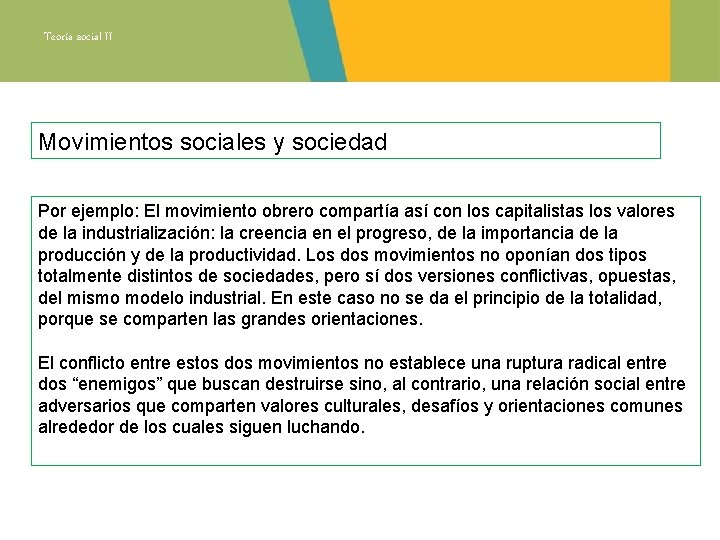 Teoría social II

Movimientos sociales y sociedad

Por ejemplo: El movimiento obrero compartía así con los capitalistas los valores de la industrialización: la creencia en el progreso, de la importancia de la producción y de la productividad. Los dos movimientos no oponían dos tipos totalmente distintos de sociedades, pero sí dos versiones conflictivas, opuestas, del mismo modelo industrial. En este caso no se da el principio de la totalidad, porque se comparten las grandes orientaciones.

El conflicto entre estos dos movimientos no establece una ruptura radical entre dos “enemigos” que buscan destruirse sino, al contrario, una relación social entre adversarios que comparten valores culturales, desafíos y orientaciones comunes alrededor de los cuales siguen luchando.